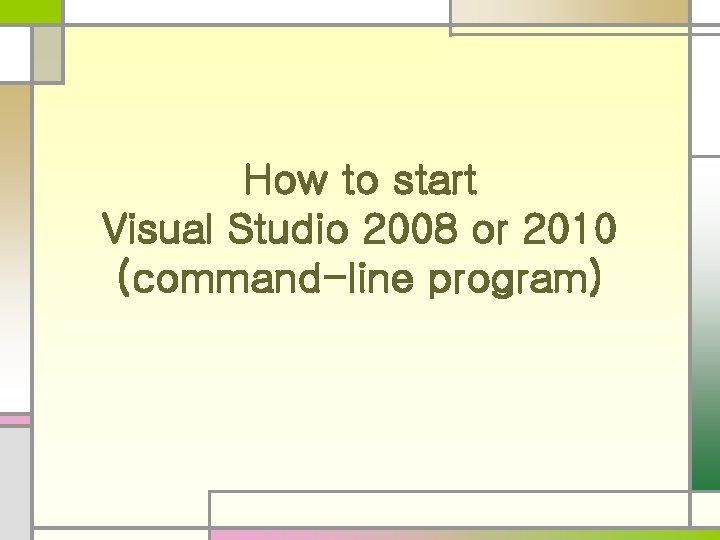 How to start
Visual Studio 2008 or 2010
(command-line program)